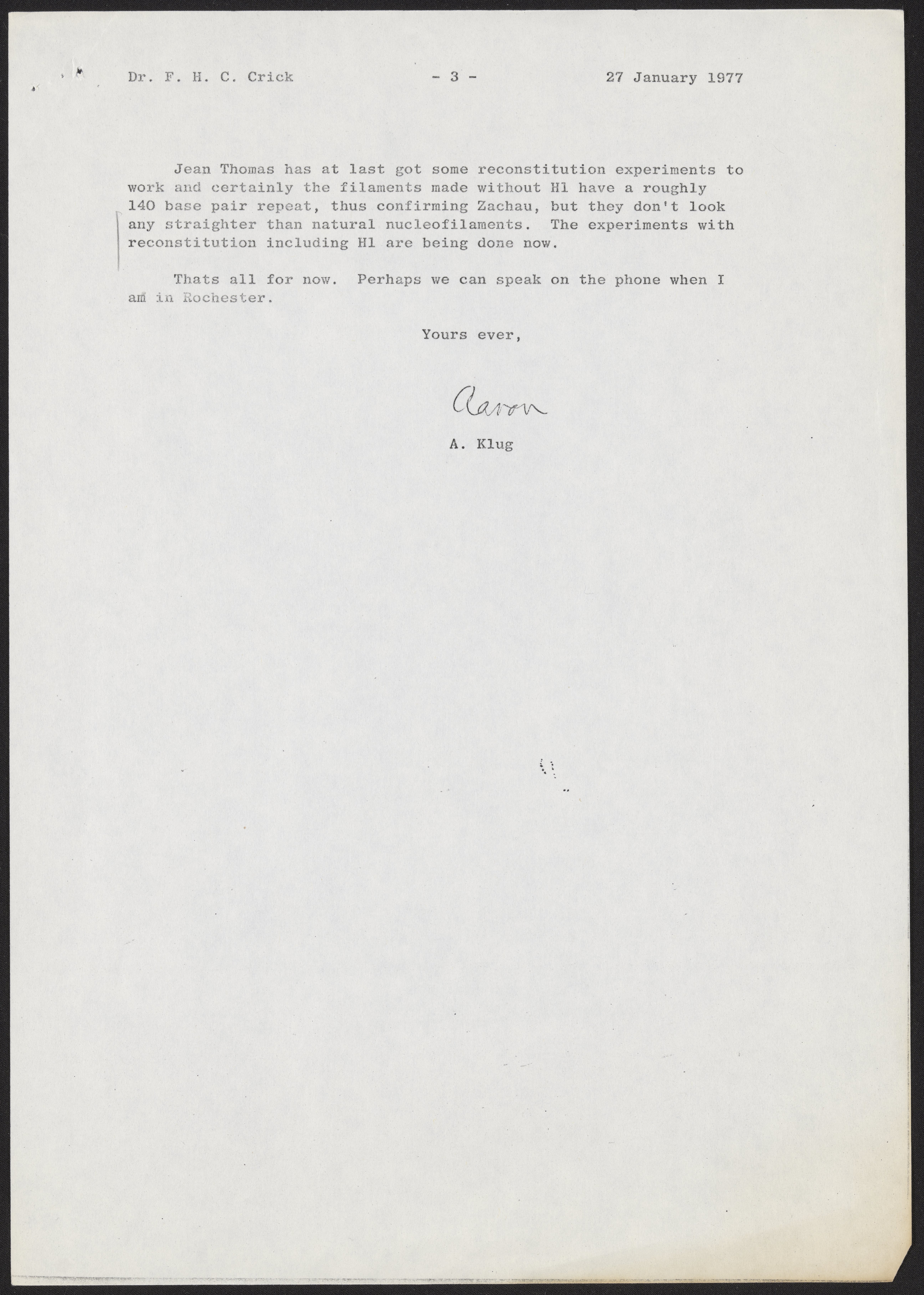 Dr. F. H. C. Crick - 3 - 27 January 1977

Jean Thomas has at last got some reconstitution experiments to work and certainly the filaments made without H1 have a roughly 140 base pair repeat, thus confirming Zachau, but they don't look any straighter than natural nucleofilaments. The experiments with reconstitution including H1 are being done now.

Thats all for now. Perhaps we can speak on the phone when I am in Rochester.

Yours ever,

Aaron

A. Klug